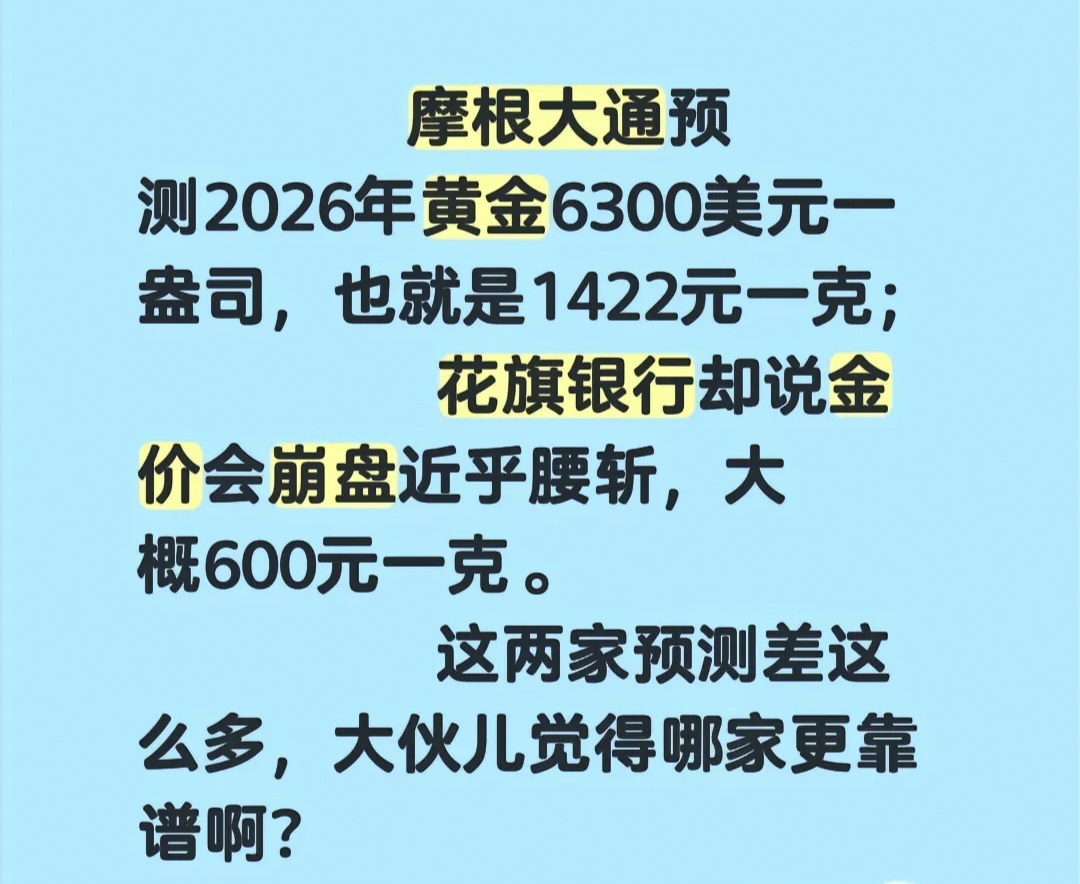 摩根大通预测2026年黄金6300美元一盎司，也就是1422元一克；

花旗银行却说金价会崩盘近乎腰斩，大概600元一克 。

这两家预测差这么多，大伙儿觉得哪家更靠谱啊？